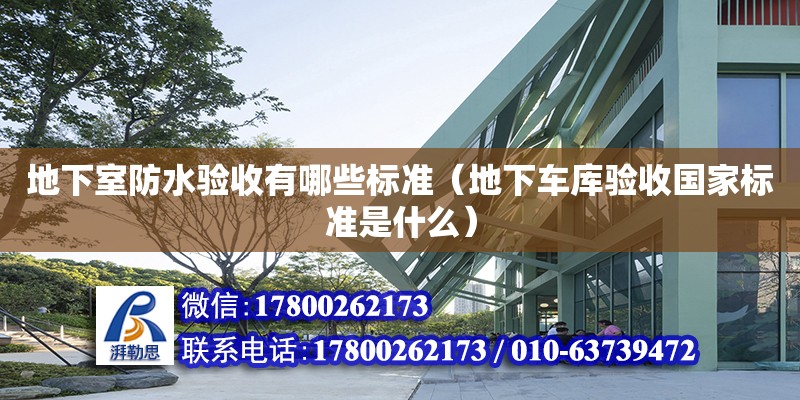 地下室防水验收有哪些标准（地下车库验收国家标准是什么）

湃勒思

微信:17800262173

联系电话:17800262173 / 010-63739472